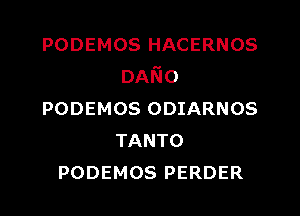 PODEMOS HACERNOS DAÑO
PODEMOS ODIARNOS TANTO
PODEMOS PERDER